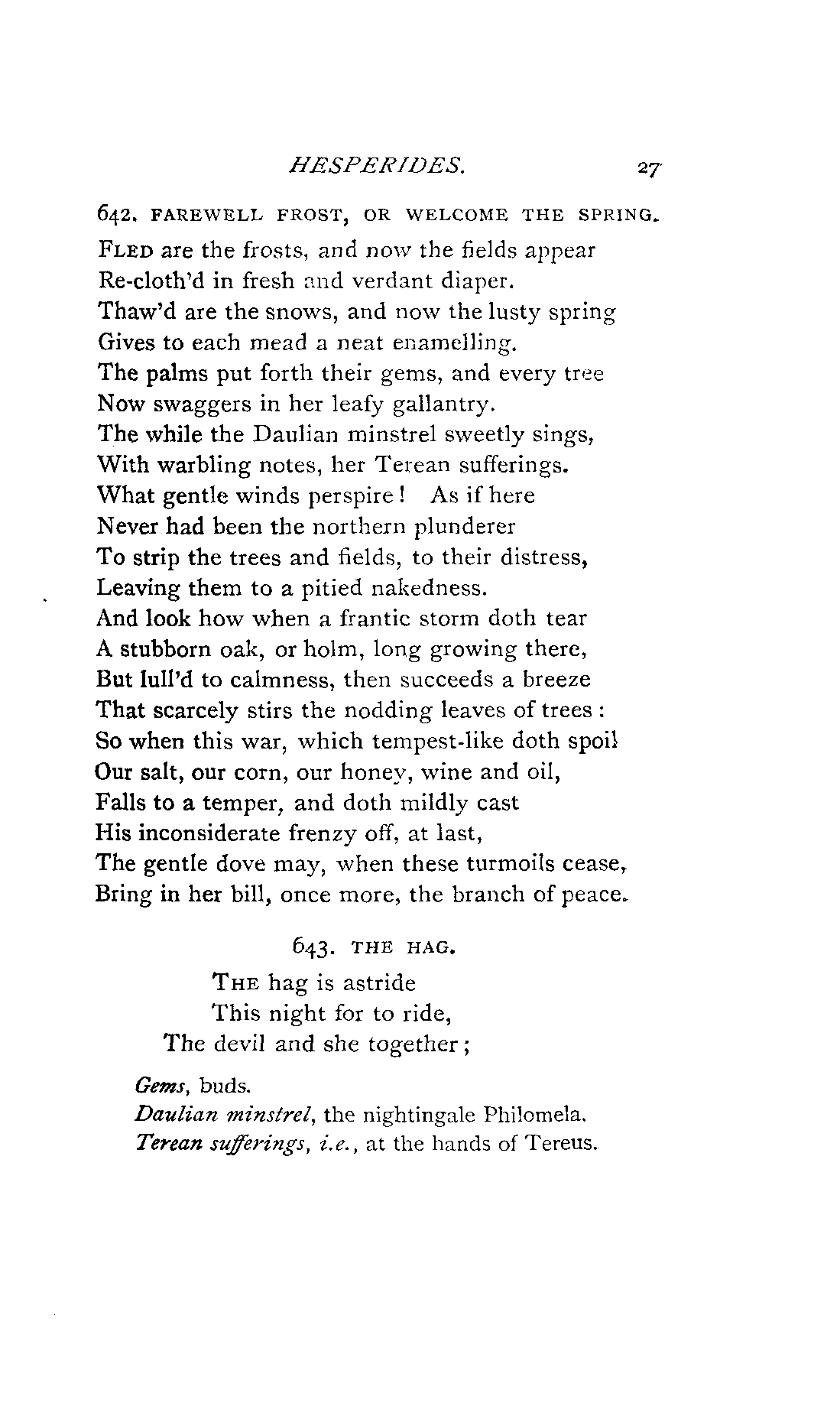 HESPERIDES. 27

642. FAREWELL FROST, OR WELCOME THE SPRING.

FLED are the frosts, and now the fields appear
Re-cloth'd in fresh and verdant diaper.
Thaw'd are the snows, and now the lusty spring
Gives to each mead a neat enamelling.
The palms put forth their gems, and every tree
Now swaggers in her leafy gallantry.
The while the Daulian minstrel sweetly sings,
With warbling notes, her Terean sufferings.
What gentle winds perspire! As if here
Never had been the northern plunderer
To strip the trees and fields, to their distress,
Leaving them to a pitied nakedness.
And look how when a frantic storm doth tear
A stubborn oak, or holm, long growing there,
But lull'd to calmness, then succeeds a breeze
That scarcely stirs the nodding leaves of trees:
So when this war, which tempest-like doth spoil
Our salt, our corn, our honey, wine and oil,
Falls to a temper, and doth mildly cast
His inconsiderate frenzy off, at last,
The gentle dove may, when these turmoils cease,
Bring in her bill, once more, the branch of peace.

643. THE HAG.

THE hag is astride
This night for to ride,
The devil and she together;

Gems, buds.
Daulian minstrel, the nightingale Philomela.
Terean sufferings, i.e., at the hands of Tereus.